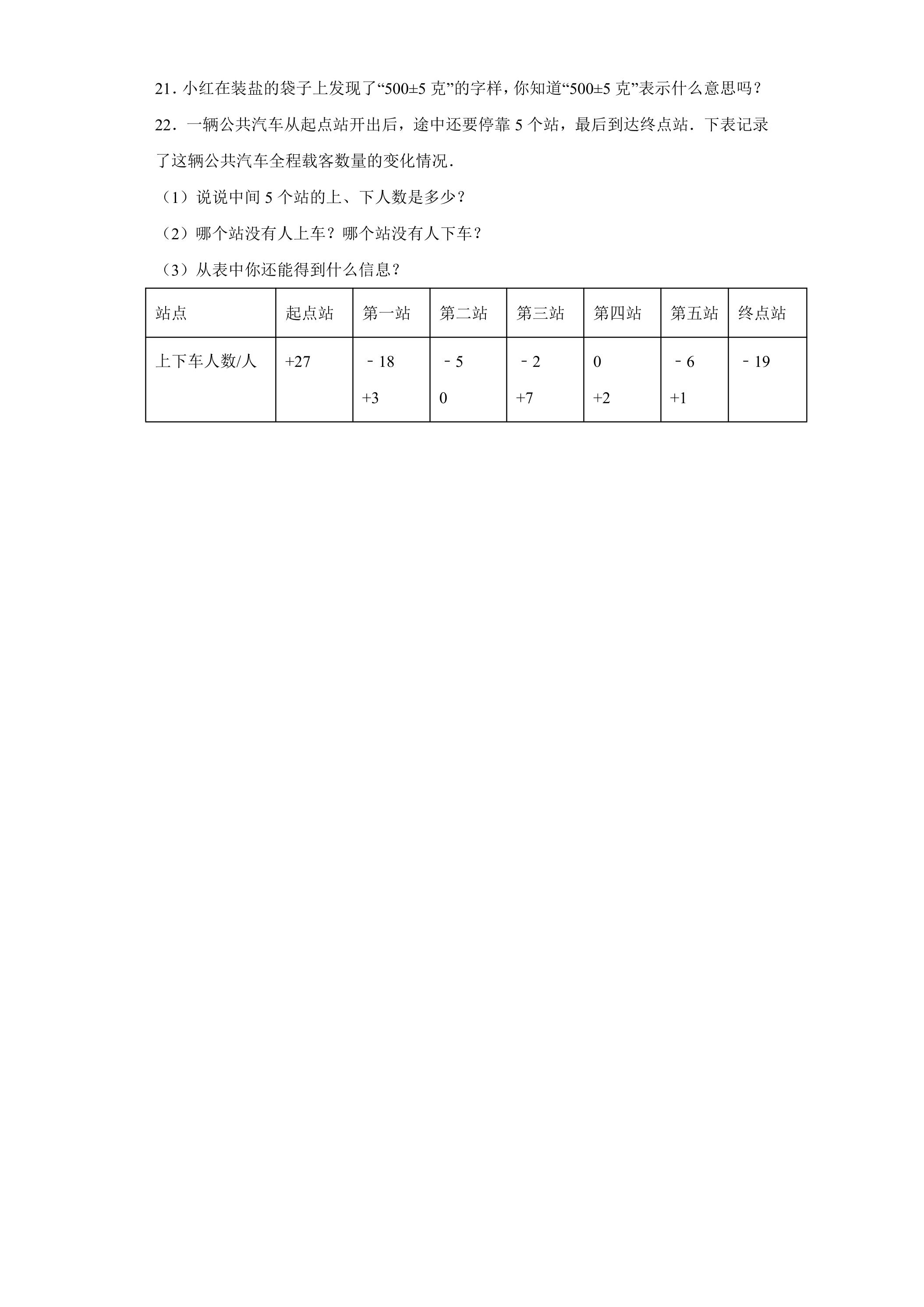 21．小红在装盐的袋子上发现了“500±5克”的字样，你知道“500±5克”表示什么意思吗？

22．一辆公共汽车从起点站开出后，途中还要停靠5个站，最后到达终点站．下表记录了这辆公共汽车全程载客数量的变化情况．

（1）说说中间5个站的上、下人数是多少？

（2）哪个站没有人上车？哪个站没有人下车？

（3）从表中你还能得到什么信息？

| 站点 | 起点站 | 第一站 | 第二站 | 第三站 | 第四站 | 第五站 | 终点站 |
|---|---|---|---|---|---|---|---|
| 上下车人数/人 | +27 | ﹣18 +3 | ﹣5 0 | ﹣2 +7 | 0 +2 | ﹣6 +1 | ﹣19 |